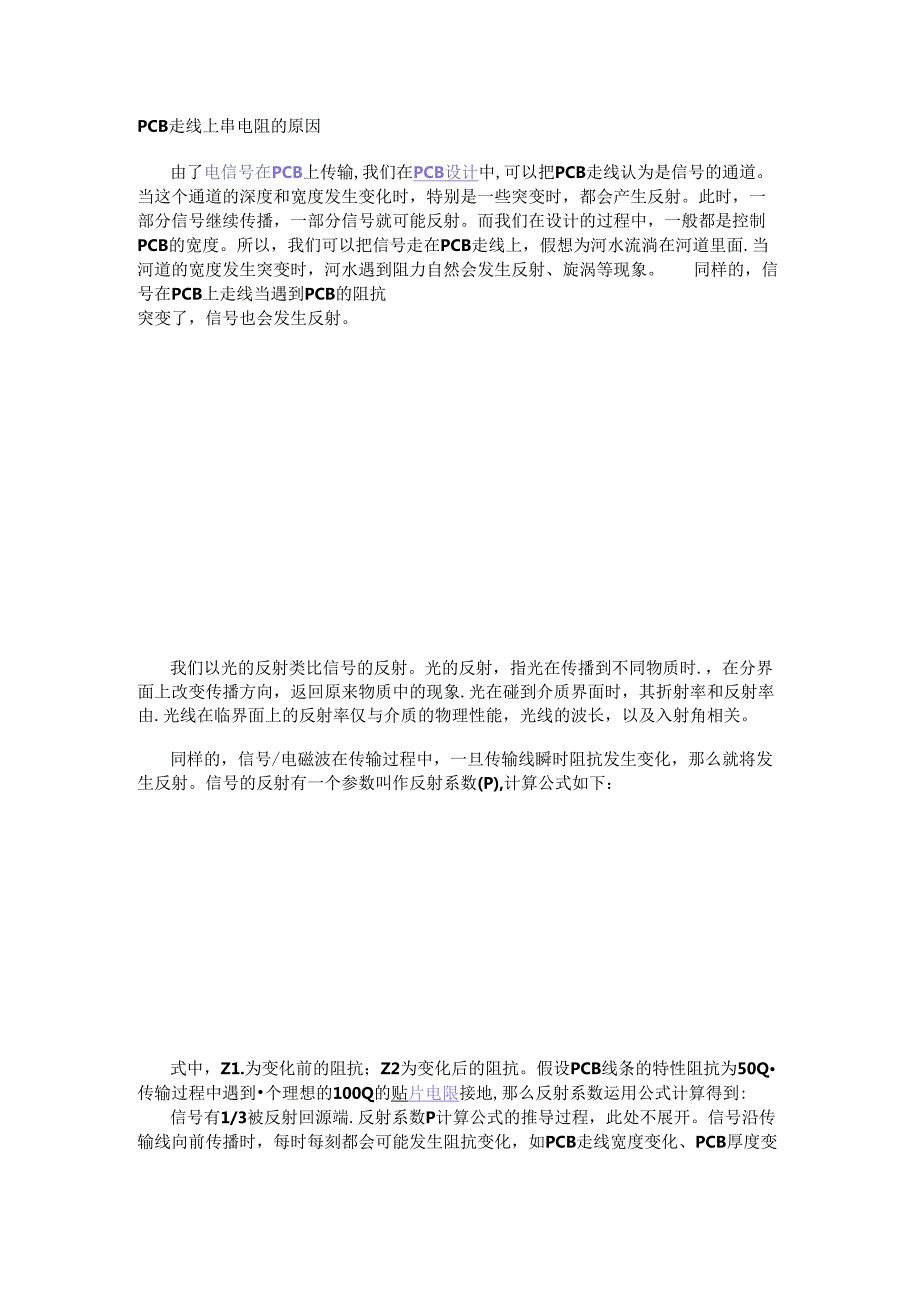 PCB走线上串电阻的原因

由了电信号在PCB上传输,我们在PCB设计中,可以把PCB走线认为是信号的通道。当这个通道的深度和宽度发生变化时，特别是一些突变时，都会产生反射。此时，一部分信号继续传播，一部分信号就可能反射。而我们在设计的过程中，一般都是控制PCB的宽度。所以，我们可以把信号走在PCB走线上，假想为河水流淌在河道里面.当河道的宽度发生突变时，河水遇到阻力自然会发生反射、旋涡等现象。 同样的，信号在PCB上走线当遇到PCB的阻抗突变了，信号也会发生反射。

我们以光的反射类比信号的反射。光的反射，指光在传播到不同物质时.，在分界面上改变传播方向，返回原来物质中的现象.光在碰到介质界面时，其折射率和反射率由.光线在临界面上的反射率仅与介质的物理性能，光线的波长，以及入射角相关。

同样的，信号/电磁波在传输过程中，一旦传输线瞬时阻抗发生变化，那么就将发生反射。信号的反射有一个参数叫作反射系数(P),计算公式如下：

式中，Z1.为变化前的阻抗；Z2为变化后的阻抗。假设PCB线条的特性阻抗为50Q•传输过程中遇到•个理想的100Q的贴片电限接地,那么反射系数运用公式计算得到:

信号有1/3被反射回源端.反射系数P计算公式的推导过程，此处不展开。信号沿传输线向前传播时，每时每刻都会可能发生阻抗变化，如PCB走线宽度变化、PCB厚度变